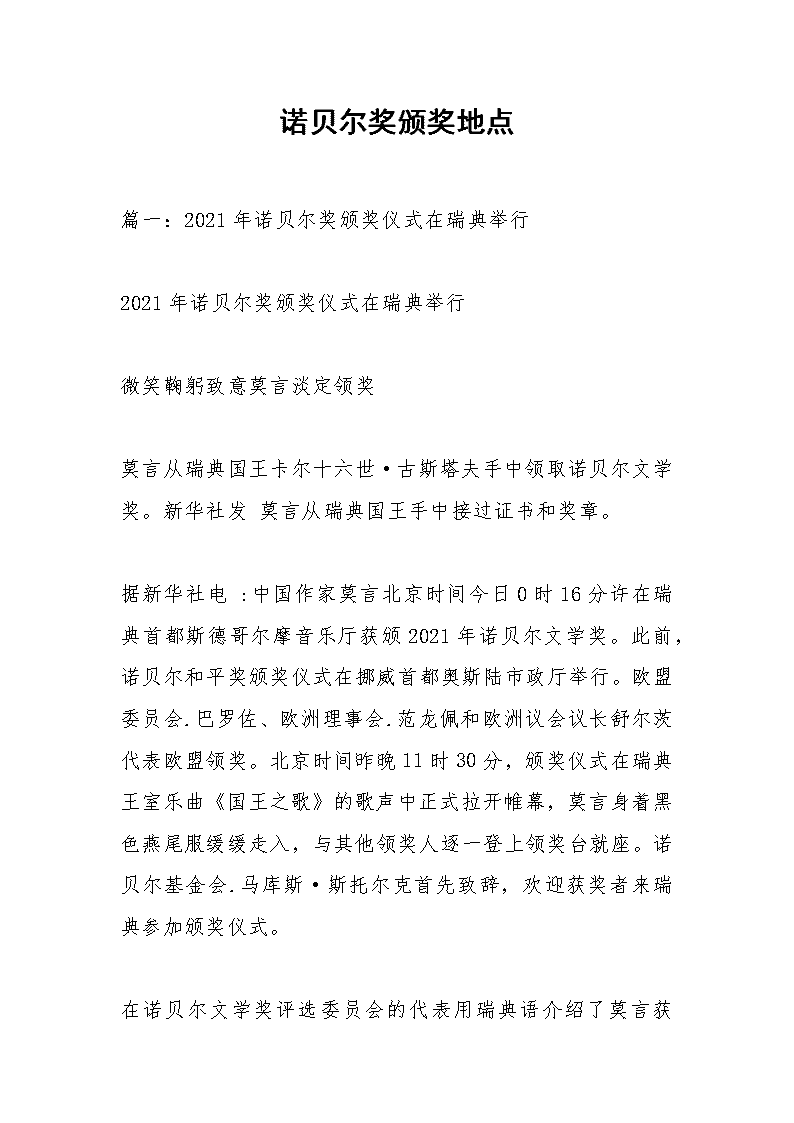 诺贝尔奖颁奖地点

篇一：2021年诺贝尔奖颁奖仪式在瑞典举行

2021年诺贝尔奖颁奖仪式在瑞典举行

微笑鞠躬致意莫言淡定领奖

莫言从瑞典国王卡尔十六世·古斯塔夫手中领取诺贝尔文学奖。新华社发 莫言从瑞典国王手中接过证书和奖章。

据新华社电 ：中国作家莫言北京时间今日0时16分许在瑞典首都斯德哥尔摩音乐厅获颁2021年诺贝尔文学奖。此前，诺贝尔和平奖颁奖仪式在挪威首都奥斯陆市政厅举行。欧盟委员会.巴罗佐、欧洲理事会.范龙佩和欧洲议会议长舒尔茨代表欧盟领奖。北京时间昨晚11时30分，颁奖仪式在瑞典王室乐曲《国王之歌》的歌声中正式拉开帷幕，莫言身着黑色燕尾服缓缓走入，与其他领奖人逐一登上领奖台就座。诺贝尔基金会.马库斯·斯托尔克首先致辞，欢迎获奖者来瑞典参加颁奖仪式。

在诺贝尔文学奖评选委员会的代表用瑞典语介绍了莫言获